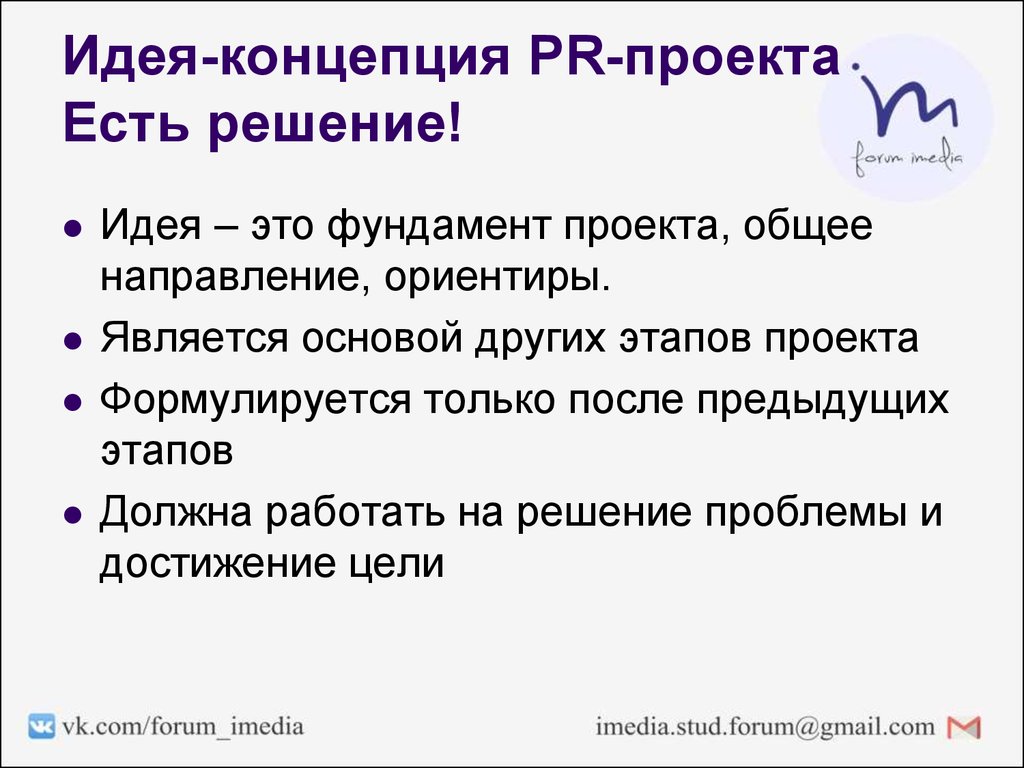 Идея-концепция PR-проекта. Есть решение!

forum imedia

- Идея – это фундамент проекта, общее направление, ориентиры.
- Является основой других этапов проекта
- Формулируется только после предыдущих этапов
- Должна работать на решение проблемы и достижение цели

vk.com/forum_imedia

imedia.stud.forum@gmail.com